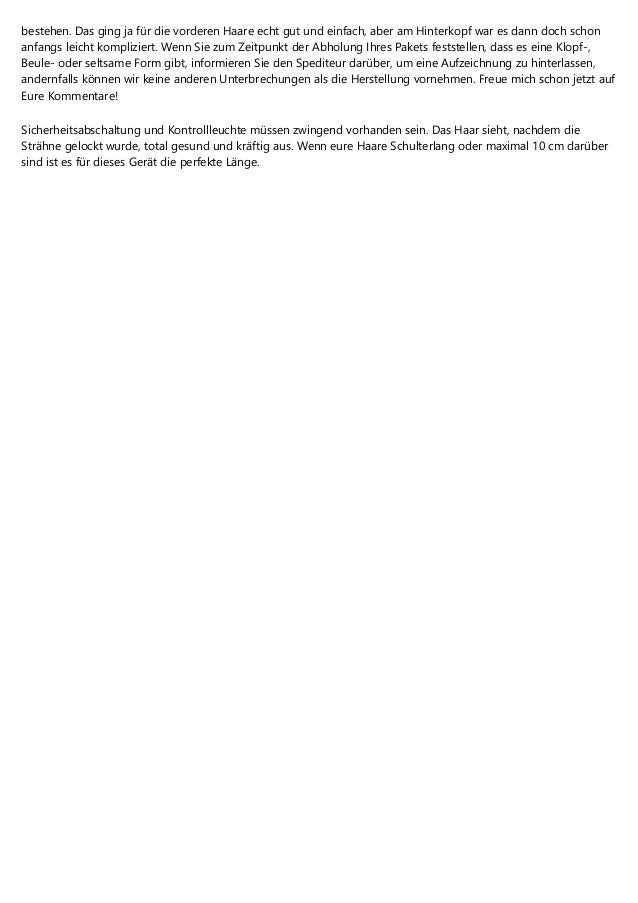 bestehen. Das ging ja für die vorderen Haare echt gut und einfach, aber am Hinterkopf war es dann doch schon anfangs leicht kompliziert. Wenn Sie zum Zeitpunkt der Abholung Ihres Pakets feststellen, dass es eine Klopf-, Beule- oder seltsame Form gibt, informieren Sie den Spediteur darüber, um eine Aufzeichnung zu hinterlassen, andernfalls können wir keine anderen Unterbrechungen als die Herstellung vornehmen. Freue mich schon jetzt auf Eure Kommentare!

Sicherheitsabschaltung und Kontrollleuchte müssen zwingend vorhanden sein. Das Haar sieht, nachdem die Strähne gelockt wurde, total gesund und kräftig aus. Wenn eure Haare Schulterlang oder maximal 10 cm darüber sind ist es für dieses Gerät die perfekte Länge.